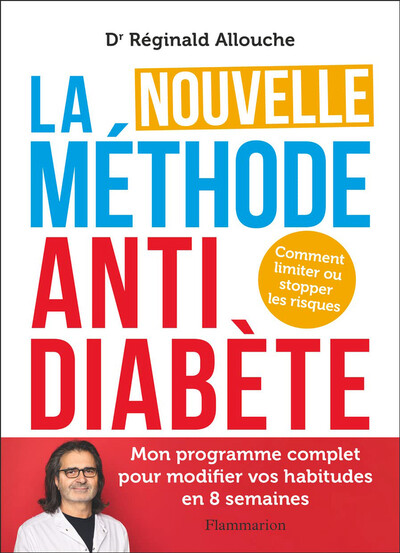 Dr Réginald Allouche

LA NOUVELLE MÉTHODE ANTI DIABÈTE

Comment limiter ou stopper les risques

Mon programme complet pour modifier vos habitudes en 8 semaines

Flammarion